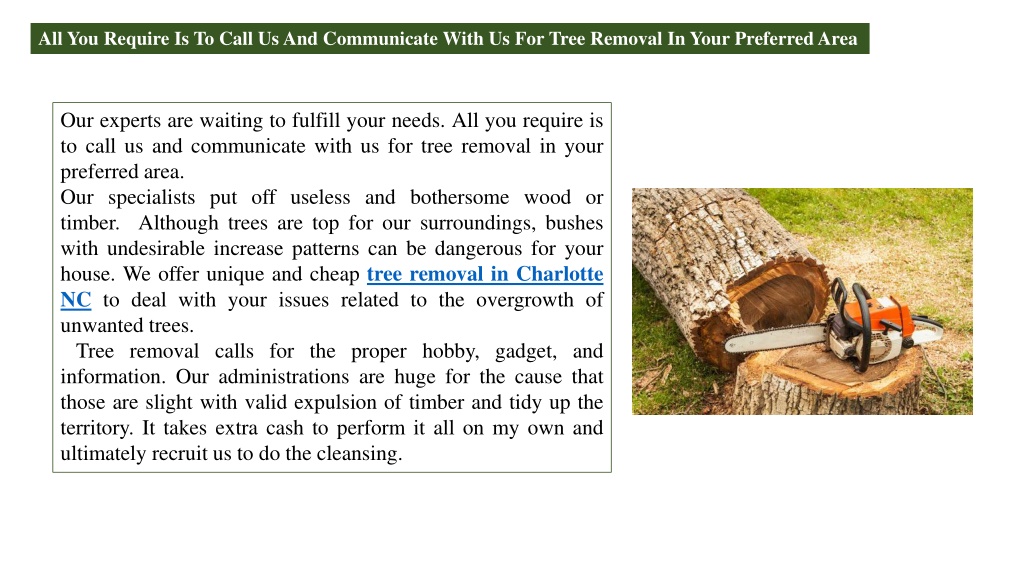 All You Require Is To Call Us And Communicate With Us For Tree Removal In Your Preferred Area

Our experts are waiting to fulfill your needs. All you require is to call us and communicate with us for tree removal in your preferred area.
Our specialists put off useless and bothersome wood or timber. Although trees are top for our surroundings, bushes with undesirable increase patterns can be dangerous for your house. We offer unique and cheap tree removal in Charlotte NC to deal with your issues related to the overgrowth of unwanted trees.
Tree removal calls for the proper hobby, gadget, and information. Our administrations are huge for the cause that those are slight with valid expulsion of timber and tidy up the territory. It takes extra cash to perform it all on my own and ultimately recruit us to do the cleansing.